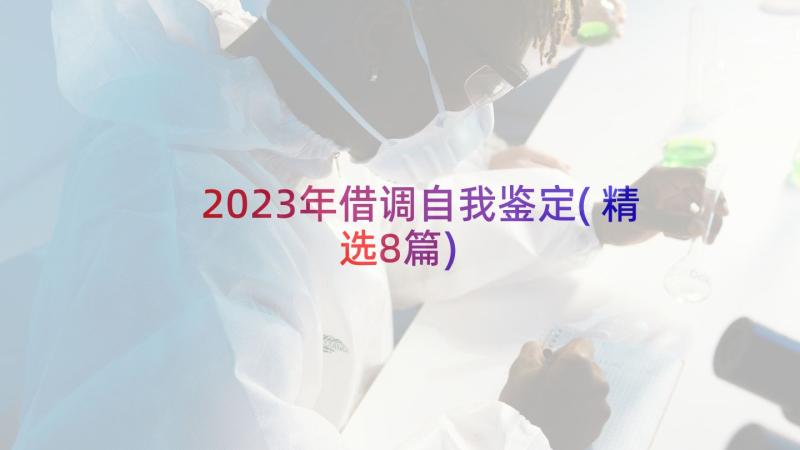 2023年借调自我鉴定(精选8篇)